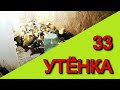 33
УТЁНКА